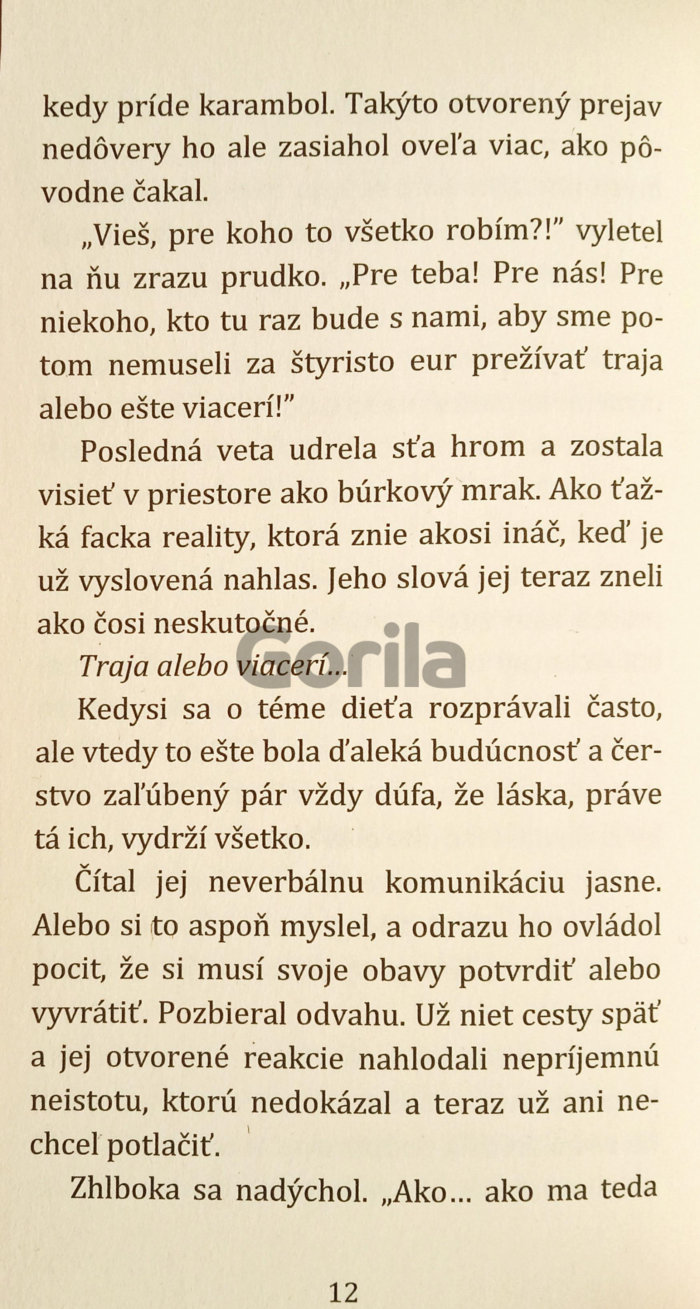 kedy príde karambol. Takýto otvorený prejav nedôvery ho ale zasiahol oveľa viac, ako pôvodne čakal.

„Vieš, pre koho to všetko robím?!" vyletel na ňu zrazu prudko. „Pre teba! Pre nás! Pre niekoho, kto tu raz bude s nami, aby sme potom nemuseli za štyristo eur prežívať traja alebo ešte viacerí!"

Posledná veta udrela sťa hrom a zostala visieť v priestore ako búrkový mrak. Ako ťažká facka reality, ktorá znie akosi ináč, keď je už vyslovená nahlas. Jeho slová jej teraz zneli ako čosi neskutočné.

Traja alebo viacerí...

Kedysi sa o téme dieťa rozprávali často, ale vtedy to ešte bola ďaleká budúcnosť a čerstvo zaľúbený pár vždy dúfa, že láska, práve tá ich, vydrží všetko.

Čítal jej neverbálnu komunikáciu jasne. Alebo si to aspoň myslel, a odrazu ho ovládol pocit, že si musí svoje obavy potvrdiť alebo vyvrátiť. Pozbieral odvahu. Už niet cesty späť a jej otvorené reakcie nahlodali nepríjemnú neistotu, ktorú nedokázal a teraz už ani nechcel potlačiť.

Zhlboka sa nadýchol. „Ako... ako ma teda

12

Gorila